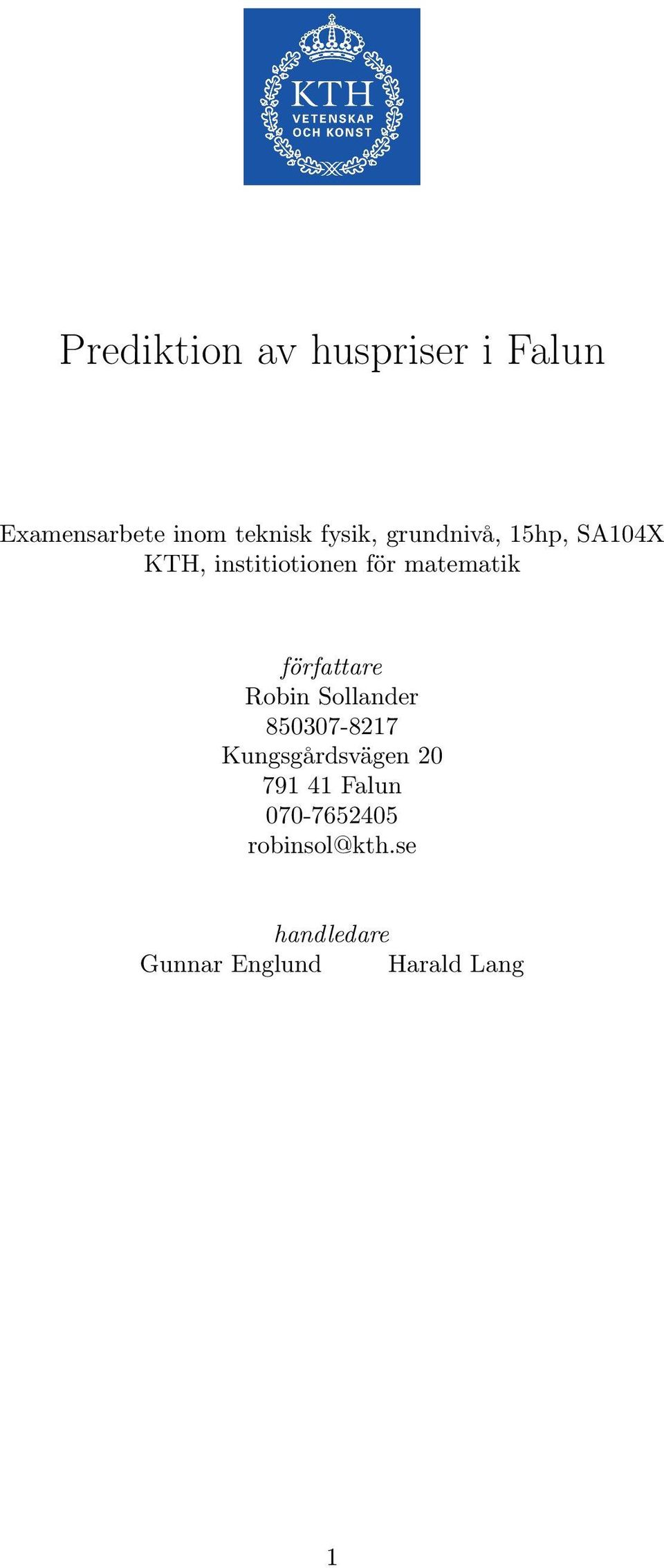 KTH
VETENSKAP
OCH KONST

Prediktion av huspriser i Falun

Examensarbete inom teknisk fysik, grundnivå, 15hp, SA104X
KTH, institiotionen för matematik

författare
Robin Sollander
850307-8217
Kungsgårdsvägen 20
791 41 Falun
070-7652405
robinsol@kth.se

handledare
Gunnar Englund Harald Lang

1